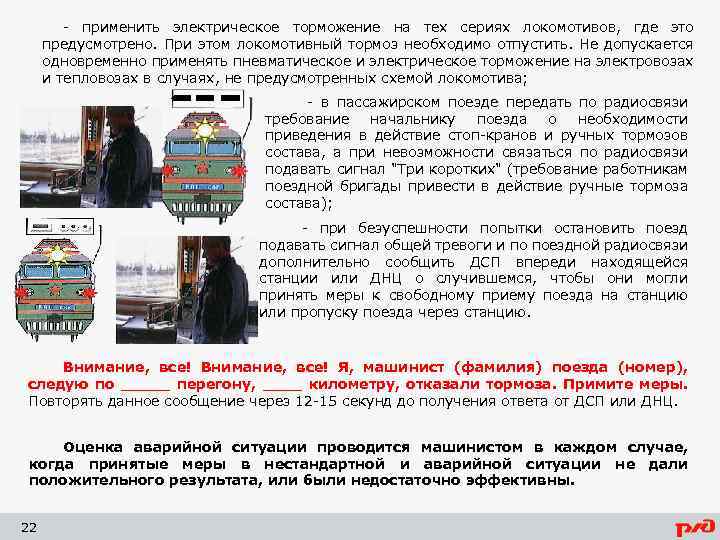 - применить электрическое торможение на тех сериях локомотивов, где это предусмотрено. При этом локомотивный тормоз необходимо отпустить. Не допускается одновременно применять пневматическое и электрическое торможение на электровозах и тепловозах в случаях, не предусмотренных схемой локомотива;

- в пассажирском поезде передать по радиосвязи требование начальнику поезда о необходимости приведения в действие стоп-кранов и ручных тормозов состава, а при невозможности связаться по радиосвязи подавать сигнал "Три коротких" (требование работникам поездной бригады привести в действие ручные тормоза состава);

- при безуспешности попытки остановить поезд подавать сигнал общей тревоги и по поездной радиосвязи дополнительно сообщить ДСП впереди находящейся станции или ДНЦ о случившемся, чтобы они могли принять меры к свободному приему поезда на станцию или пропуску поезда через станцию.

Внимание, все! Внимание, все! Я, машинист (фамилия) поезда (номер), следую по _____ перегону, ____ километру, отказали тормоза. Примите меры. Повторять данное сообщение через 12-15 секунд до получения ответа от ДСП или ДНЦ.

Оценка аварийной ситуации проводится машинистом в каждом случае, когда принятые меры в нестандартной и аварийной ситуации не дали положительного результата, или были недостаточно эффективны.

22

РЖД